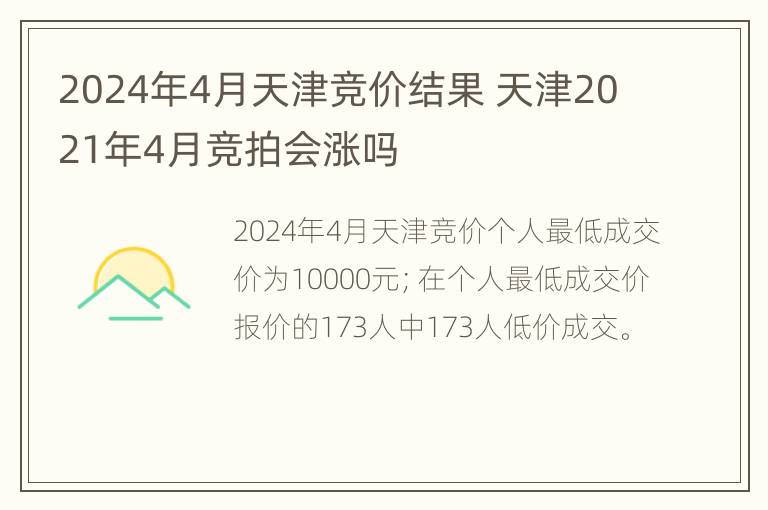 2024年4月天津竞价结果 天津2021年4月竞拍会涨吗

2024年4月天津竞价个人最低成交价为10000元; 在个人最低成交价报价的173人中173人低价成交。